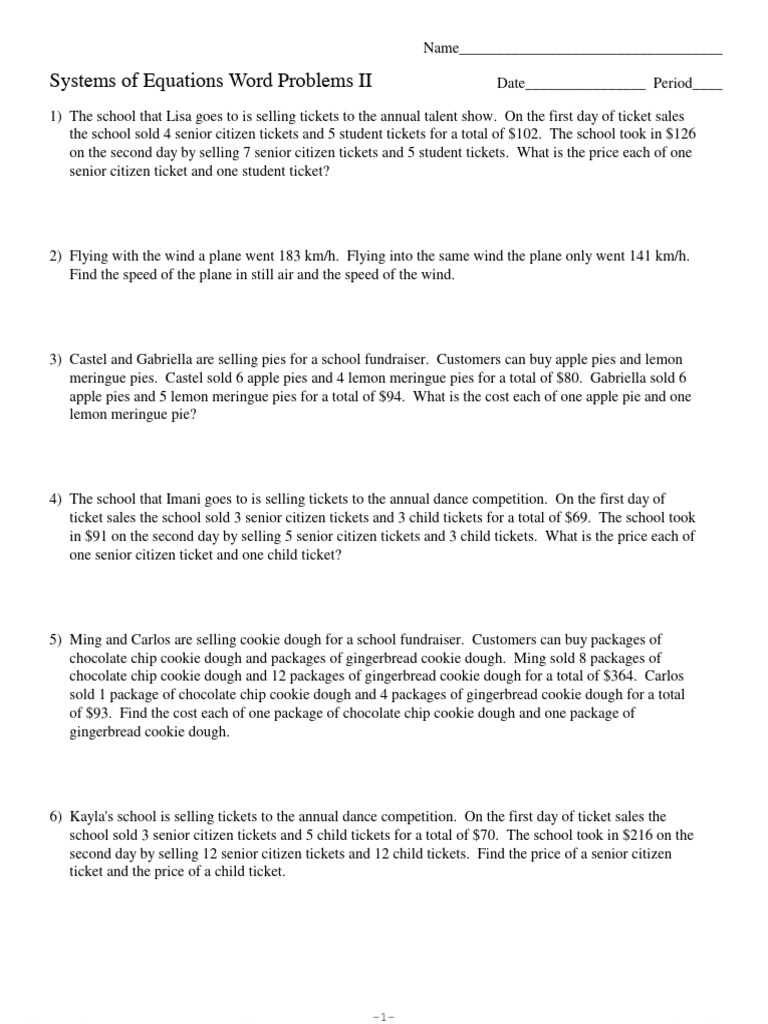 Name___________________________________

Systems of Equations Word Problems II

Date________________ Period____

1) The school that Lisa goes to is selling tickets to the annual talent show. On the first day of ticket sales the school sold 4 senior citizen tickets and 5 student tickets for a total of \$102. The school took in \$126 on the second day by selling 7 senior citizen tickets and 5 student tickets. What is the price each of one senior citizen ticket and one student ticket?

2) Flying with the wind a plane went 183 km/h. Flying into the same wind the plane only went 141 km/h. Find the speed of the plane in still air and the speed of the wind.

3) Castel and Gabriella are selling pies for a school fundraiser. Customers can buy apple pies and lemon meringue pies. Castel sold 6 apple pies and 4 lemon meringue pies for a total of \$80. Gabriella sold 6 apple pies and 5 lemon meringue pies for a total of \$94. What is the cost each of one apple pie and one lemon meringue pie?

4) The school that Imani goes to is selling tickets to the annual dance competition. On the first day of ticket sales the school sold 3 senior citizen tickets and 3 child tickets for a total of \$69. The school took in \$91 on the second day by selling 5 senior citizen tickets and 3 child tickets. What is the price each of one senior citizen ticket and one child ticket?

5) Ming and Carlos are selling cookie dough for a school fundraiser. Customers can buy packages of chocolate chip cookie dough and packages of gingerbread cookie dough. Ming sold 8 packages of chocolate chip cookie dough and 12 packages of gingerbread cookie dough for a total of \$364. Carlos sold 1 package of chocolate chip cookie dough and 4 packages of gingerbread cookie dough for a total of \$93. Find the cost each of one package of chocolate chip cookie dough and one package of gingerbread cookie dough.

6) Kayla's school is selling tickets to the annual dance competition. On the first day of ticket sales the school sold 3 senior citizen tickets and 5 child tickets for a total of \$70. The school took in \$216 on the second day by selling 12 senior citizen tickets and 12 child tickets. Find the price of a senior citizen ticket and the price of a child ticket.

-1-